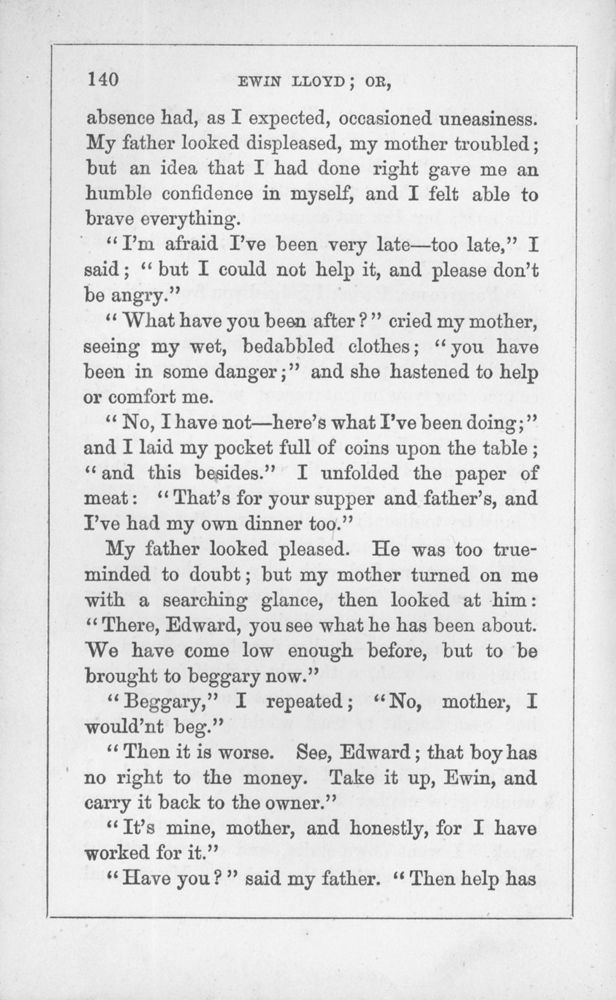 140

EWIN LLOYD; OR,

absence had, as I expected, occasioned uneasiness. My father looked displeased, my mother troubled; but an idea that I had done right gave me an humble confidence in myself, and I felt able to brave everything.

"I'm afraid I've been very late—too late," I said; "but I could not help it, and please don't be angry."

"What have you been after?" cried my mother, seeing my wet, bedabbled clothes; "you have been in some danger;" and she hastened to help or comfort me.

"No, I have not—here's what I've been doing;" and I laid my pocket full of coins upon the table; "and this besides." I unfolded the paper of meat: "That's for your supper and father's, and I've had my own dinner too."

My father looked pleased. He was too true-minded to doubt; but my mother turned on me with a searching glance, then looked at him: "There, Edward, you see what he has been about. We have come low enough before, but to be brought to beggary now."

"Beggary," I repeated; "No, mother, I would'nt beg."

"Then it is worse. See, Edward; that boy has no right to the money. Take it up, Ewin, and carry it back to the owner."

"It's mine, mother, and honestly, for I have worked for it."

"Have you?" said my father. "Then help has